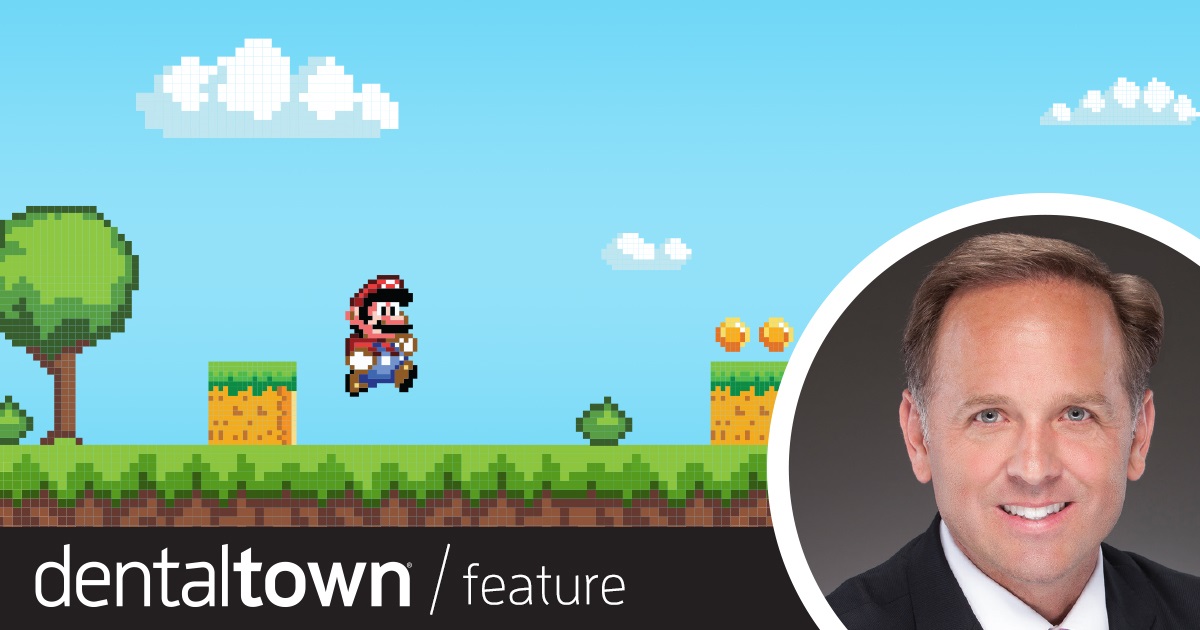 dentaltown® / feature